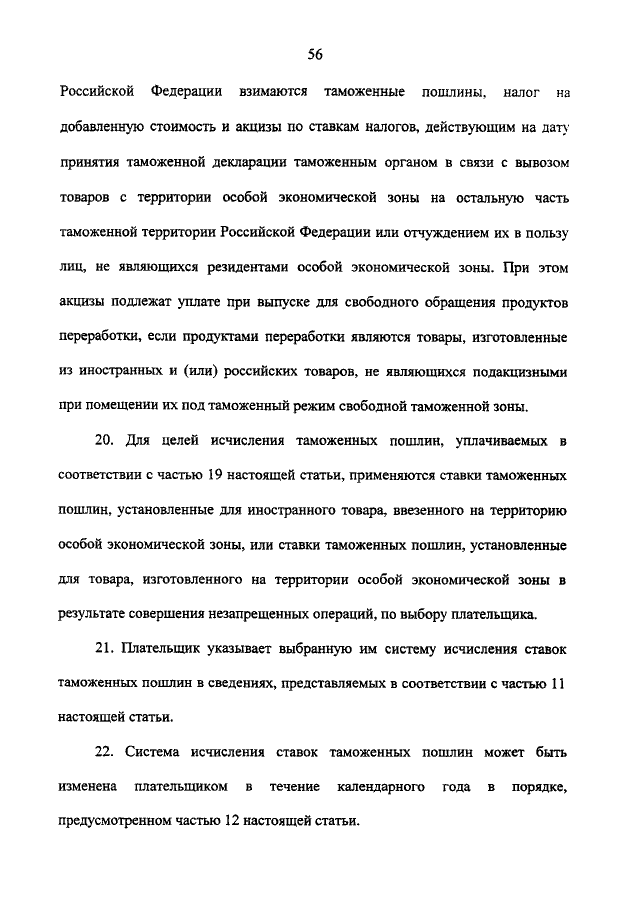 56

Российской Федерации взимаются таможенные пошлины, налог на добавленную стоимость и акцизы по ставкам налогов, действующим на дату принятия таможенной декларации таможенным органом в связи с вывозом товаров с территории особой экономической зоны на остальную часть таможенной территории Российской Федерации или отчуждением их в пользу лиц, не являющихся резидентами особой экономической зоны. При этом акцизы подлежат уплате при выпуске для свободного обращения продуктов переработки, если продуктами переработки являются товары, изготовленные из иностранных и (или) российских товаров, не являющихся подакцизными при помещении их под таможенный режим свободной таможенной зоны.

20. Для целей исчисления таможенных пошлин, уплачиваемых в соответствии с частью 19 настоящей статьи, применяются ставки таможенных пошлин, установленные для иностранного товара, ввезенного на территорию особой экономической зоны, или ставки таможенных пошлин, установленные для товара, изготовленного на территории особой экономической зоны в результате совершения незапрещенных операций, по выбору плательщика.

21. Плательщик указывает выбранную им систему исчисления ставок таможенных пошлин в сведениях, представляемых в соответствии с частью 11 настоящей статьи.

22. Система исчисления ставок таможенных пошлин может быть изменена плательщиком в течение календарного года в порядке, предусмотренном частью 12 настоящей статьи.